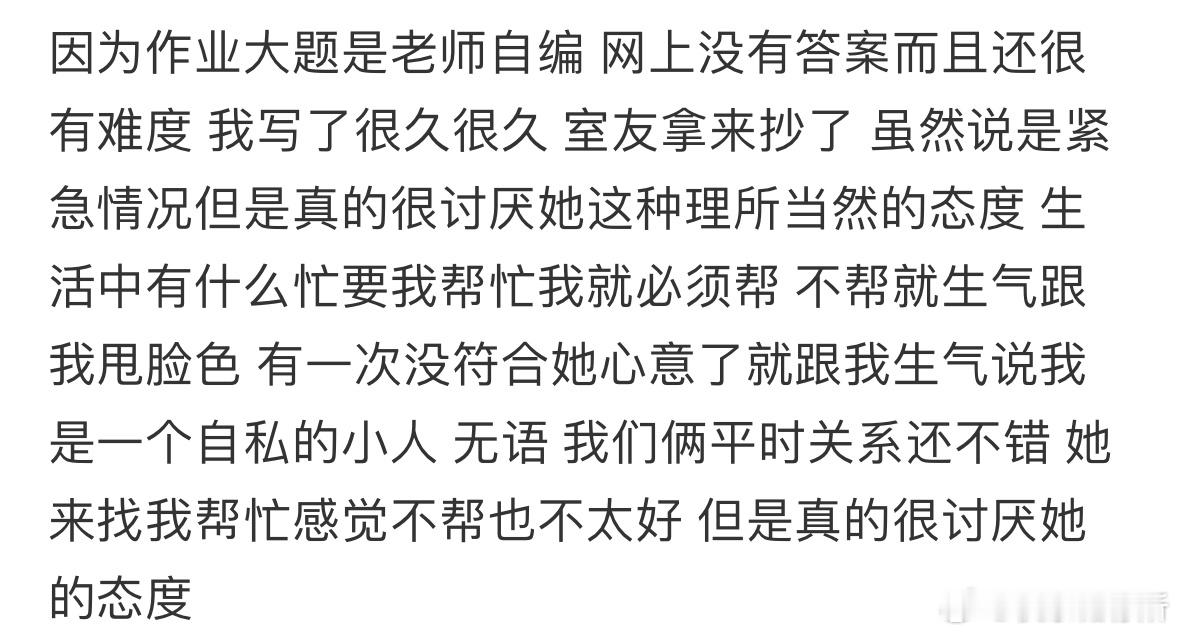 因为作业大题是老师自编 网上没有答案而且还很有难度 我写了很久很久 室友拿来抄了 虽然说是紧急情况但是真的很讨厌她这种理所当然的态度 生活中有什么忙要我帮忙我就必须帮 不帮就生气跟我甩脸色 有一次没符合她心意了就跟我生气说我是一个自私的小人 无语 我们俩平时关系还不错 她来找我帮忙感觉不帮也不太好 但是真的很讨厌她的态度